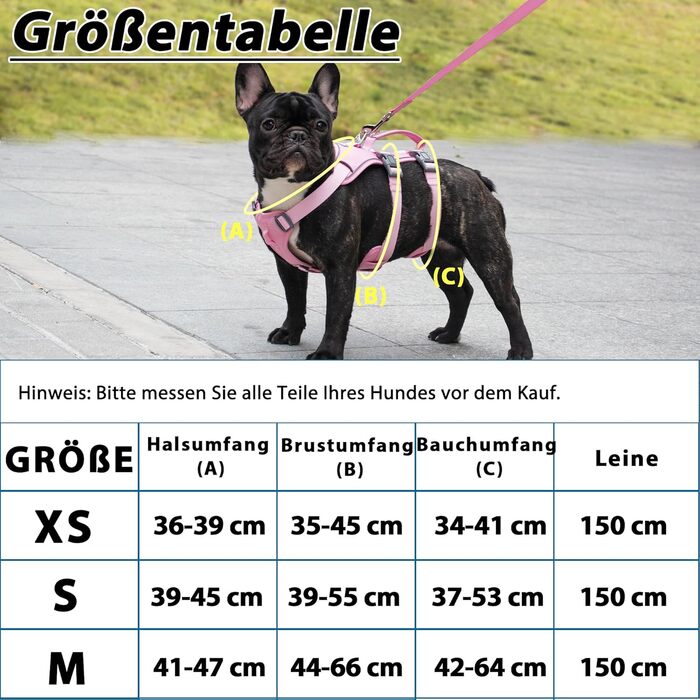 Größentabelle

(A)
(B)
(C)

Hinweis: Bitte messen Sie alle Teile Ihres Hundes vor dem Kauf.

| GRÖßE | Halsumfang (A) | Brustumfang (B) | Bauchumfang (C) | Leine |
|---|---|---|---|---|
| XS | 36-39 cm | 35-45 cm | 34-41 cm | 150 cm |
| S | 39-45 cm | 39-55 cm | 37-53 cm | 150 cm |
| M | 41-47 cm | 44-66 cm | 42-64 cm | 150 cm |